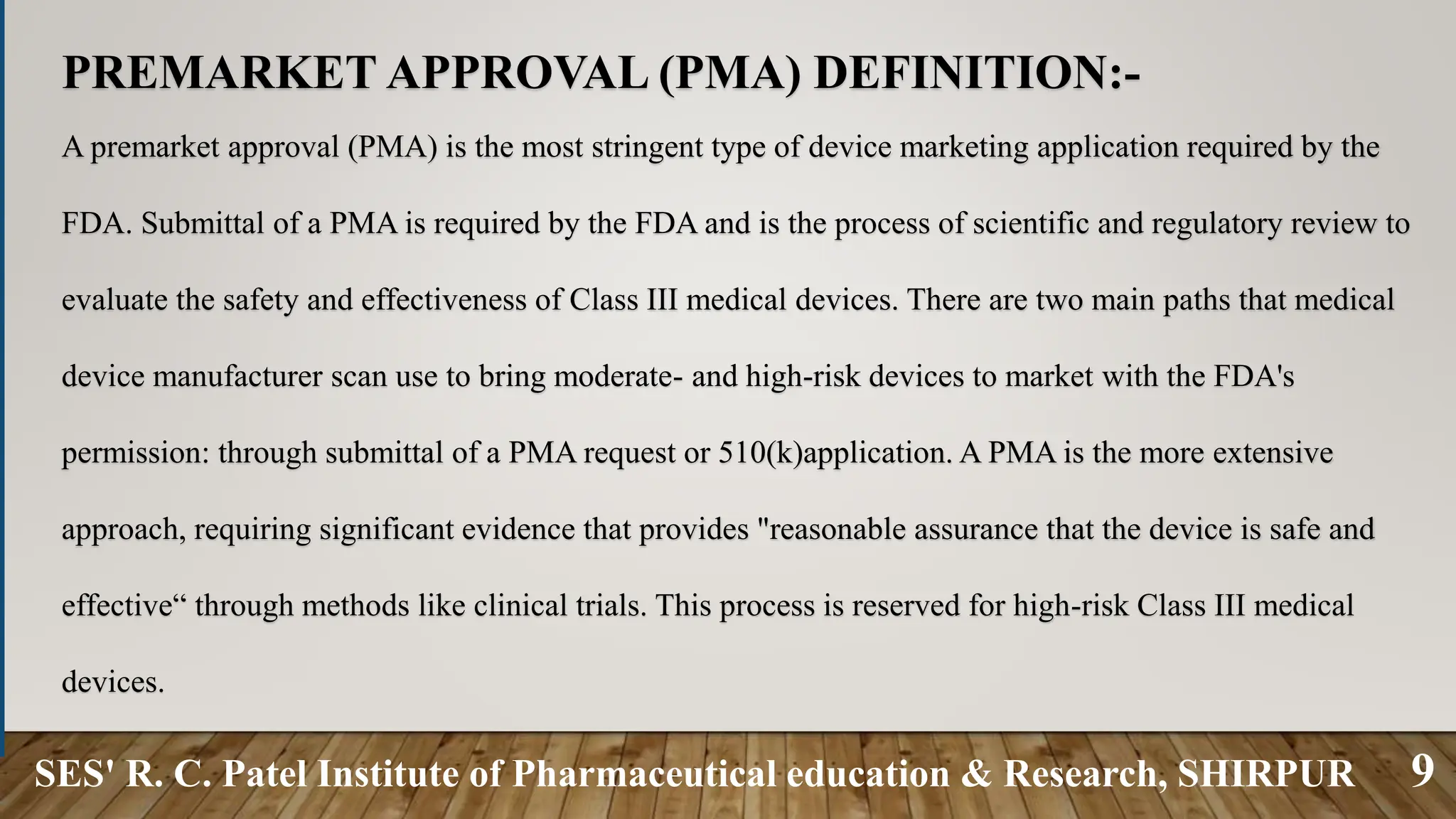 PREMARKET APPROVAL (PMA) DEFINITION:-

A premarket approval (PMA) is the most stringent type of device marketing application required by the FDA. Submittal of a PMA is required by the FDA and is the process of scientific and regulatory review to evaluate the safety and effectiveness of Class III medical devices. There are two main paths that medical device manufacturer scan use to bring moderate- and high-risk devices to market with the FDA's permission: through submittal of a PMA request or 510(k)application. A PMA is the more extensive approach, requiring significant evidence that provides "reasonable assurance that the device is safe and effective" through methods like clinical trials. This process is reserved for high-risk Class III medical devices.

SES' R. C. Patel Institute of Pharmaceutical education & Research, SHIRPUR 9